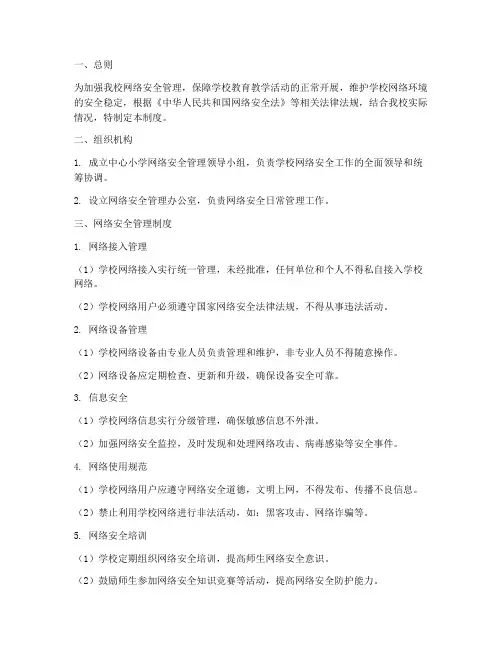 一、总则

为加强我校网络安全管理，保障学校教育教学活动的正常开展，维护学校网络环境的安全稳定，根据《中华人民共和国网络安全法》等相关法律法规，结合我校实际情况，特制定本制度。

二、组织机构

1. 成立中心小学网络安全管理领导小组，负责学校网络安全工作的全面领导和统筹协调。

2. 设立网络安全管理办公室，负责网络安全日常管理工作。

三、网络安全管理制度

1. 网络接入管理

（1）学校网络接入实行统一管理，未经批准，任何单位和个人不得私自接入学校网络。

（2）学校网络用户必须遵守国家网络安全法律法规，不得从事违法活动。

2. 网络设备管理

（1）学校网络设备由专业人员负责管理和维护，非专业人员不得随意操作。

（2）网络设备应定期检查、更新和升级，确保设备安全可靠。

3. 信息安全

（1）学校网络信息实行分级管理，确保敏感信息不外泄。

（2）加强网络安全监控，及时发现和处理网络攻击、病毒感染等安全事件。

4. 网络使用规范

（1）学校网络用户应遵守网络安全道德，文明上网，不得发布、传播不良信息。

（2）禁止利用学校网络进行非法活动，如：黑客攻击、网络诈骗等。

5. 网络安全培训

（1）学校定期组织网络安全培训，提高师生网络安全意识。

（2）鼓励师生参加网络安全知识竞赛等活动，提高网络安全防护能力。